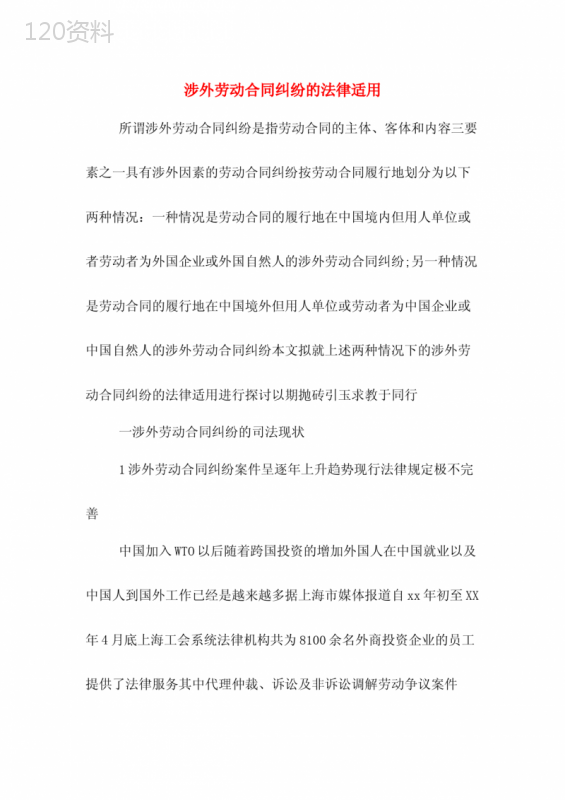 120资料

涉外劳动合同纠纷的法律适用

所谓涉外劳动合同纠纷是指劳动合同的主体、客体和内容三要素之一具有涉外因素的劳动合同纠纷按劳动合同履行地划分为以下两种情况：一种情况是劳动合同的履行地在中国境内但用人单位或者劳动者为外国企业或外国自然人的涉外劳动合同纠纷;另一种情况是劳动合同的履行地在中国境外但用人单位或劳动者为中国企业或中国自然人的涉外劳动合同纠纷本文拟就上述两种情况下的涉外劳动合同纠纷的法律适用进行探讨以期抛砖引玉求教于同行

一涉外劳动合同纠纷的司法现状

1涉外劳动合同纠纷案件呈逐年上升趋势现行法律规定极不完善

中国加入WTO以后随着跨国投资的增加外国人在中国就业以及中国人到国外工作已经是越来越多据上海市媒体报道自xx年初至XX年4月底上海工会系统法律机构共为8100余名外商投资企业的员工提供了法律服务其中代理仲裁、诉讼及非诉讼调解劳动争议案件